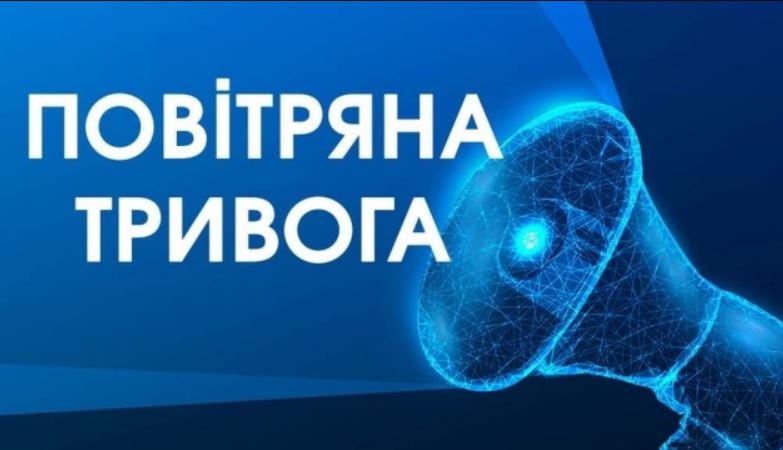 ПОВІТРЯНА ТРИВОГА